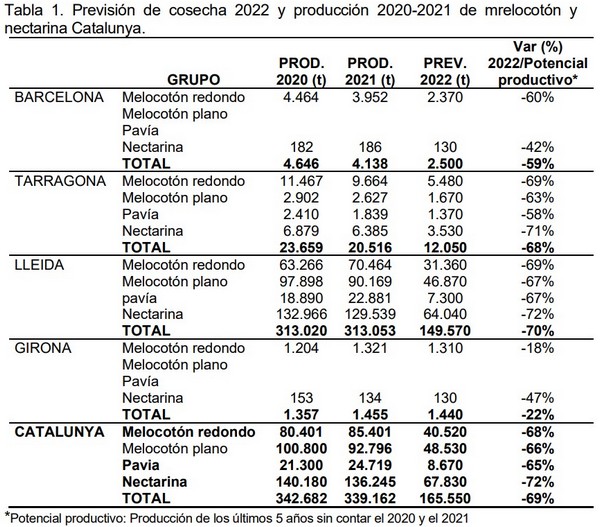 Tabla 1. Previsión de cosecha 2022 y producción 2020-2021 de mrelocotón y nectarina Catalunya.

| | GRUPO | PROD. 2020 (t) | PROD. 2021 (t) | PREV. 2022 (t) | Var (%) 2022/Potencial productivo* |
|---|---|---|---|---|---|
| BARCELONA | Melocotón redondo | 4.464 | 3.952 | 2.370 | -60% |
| | Melocotón plano | | | | |
| | Pavía | | | | |
| | Nectarina | 182 | 186 | 130 | -42% |
| | **TOTAL** | **4.646** | **4.138** | **2.500** | **-59%** |
| TARRAGONA | Melocotón redondo | 11.467 | 9.664 | 5.480 | -69% |
| | Melocotón plano | 2.902 | 2.627 | 1.670 | -63% |
| | Pavía | 2.410 | 1.839 | 1.370 | -58% |
| | Nectarina | 6.879 | 6.385 | 3.530 | -71% |
| | **TOTAL** | **23.659** | **20.516** | **12.050** | **-68%** |
| LLEIDA | Melocotón redondo | 63.266 | 70.464 | 31.360 | -69% |
| | Melocotón plano | 97.898 | 90.169 | 46.870 | -67% |
| | pavía | 18.890 | 22.881 | 7.300 | -67% |
| | Nectarina | 132.966 | 129.539 | 64.040 | -72% |
| | **TOTAL** | **313.020** | **313.053** | **149.570** | **-70%** |
| GIRONA | Melocotón redondo | 1.204 | 1.321 | 1.310 | -18% |
| | Melocotón plano | | | | |
| | Pavía | | | | |
| | Nectarina | 153 | 134 | 130 | -47% |
| | **TOTAL** | **1.357** | **1.455** | **1.440** | **-22%** |
| **CATALUNYA** | **Melocotón redondo** | **80.401** | **85.401** | **40.520** | **-68%** |
| | Melocotón plano | **100.800** | **92.796** | **48.530** | **-66%** |
| | **Pavia** | **21.300** | **24.719** | **8.670** | **-65%** |
| | **Nectarina** | **140.180** | **136.245** | **67.830** | **-72%** |
| | **TOTAL** | **342.682** | **339.162** | **165.550** | **-69%** |

*Potencial productivo: Producción de los últimos 5 años sin contar el 2020 y el 2021